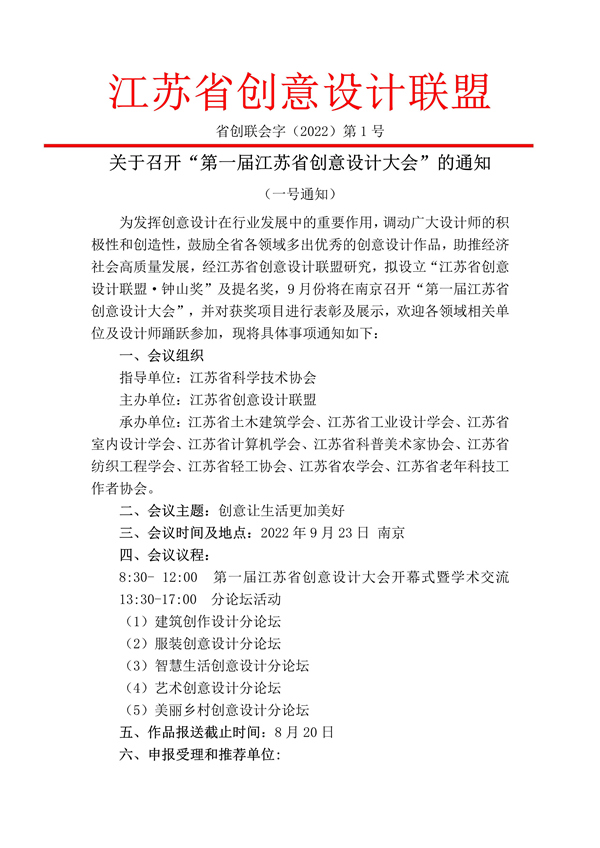 江苏省创意设计联盟

省创联会字（2022）第 1 号

关于召开“第一届江苏省创意设计大会”的通知

（一号通知）

为发挥创意设计在行业发展中的重要作用，调动广大设计师的积极性和创造性，鼓励全省各领域多出优秀的创意设计作品，助推经济社会高质量发展，经江苏省创意设计联盟研究，拟设立“江苏省创意设计联盟·钟山奖”及提名奖，9 月份将在南京召开“第一届江苏省创意设计大会”，并对获奖项目进行表彰及展示，欢迎各领域相关单位及设计师踊跃参加，现将具体事项通知如下：

一、会议组织

指导单位：江苏省科学技术协会

主办单位：江苏省创意设计联盟

承办单位：江苏省土木建筑学会、江苏省工业设计学会、江苏省室内设计学会、江苏省计算机学会、江苏省科普美术家协会、江苏省纺织工程学会、江苏省轻工协会、江苏省农学会、江苏省老年科技工作者协会。

二、会议主题：创意让生活更加美好

三、会议时间及地点：2022 年 9 月 23 日 南京

四、会议议程：

8:30- 12:00 第一届江苏省创意设计大会开幕式暨学术交流

13:30-17:00 分论坛活动

（1）建筑创作设计分论坛

（2）服装创意设计分论坛

（3）智慧生活创意设计分论坛

（4）艺术创意设计分论坛

（5）美丽乡村创意设计分论坛

五、作品报送截止时间：8 月 20 日

六、申报受理和推荐单位：